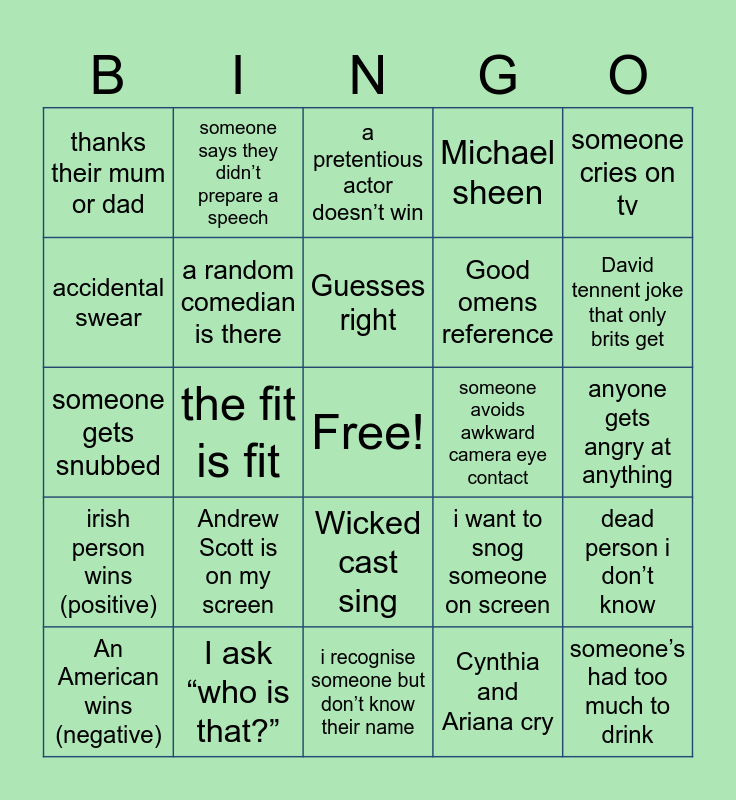 | B | I | N | G | O |
|---|---|---|---|---|
| thanks their mum or dad | someone says they didn't prepare a speech | a pretentious actor doesn't win | Michael sheen | someone cries on tv |
| accidental swear | a random comedian is there | Guesses right | Good omens reference | David tennent joke that only brits get |
| someone gets snubbed | the fit is fit | Free! | someone avoids awkward camera eye contact | anyone gets angry at anything |
| irish person wins (positive) | Andrew Scott is on my screen | Wicked cast sing | i want to snog someone on screen | dead person i don't know |
| An American wins (negative) | I ask "who is that?" | i recognise someone but don't know their name | Cynthia and Ariana cry | someone's had too much to drink |